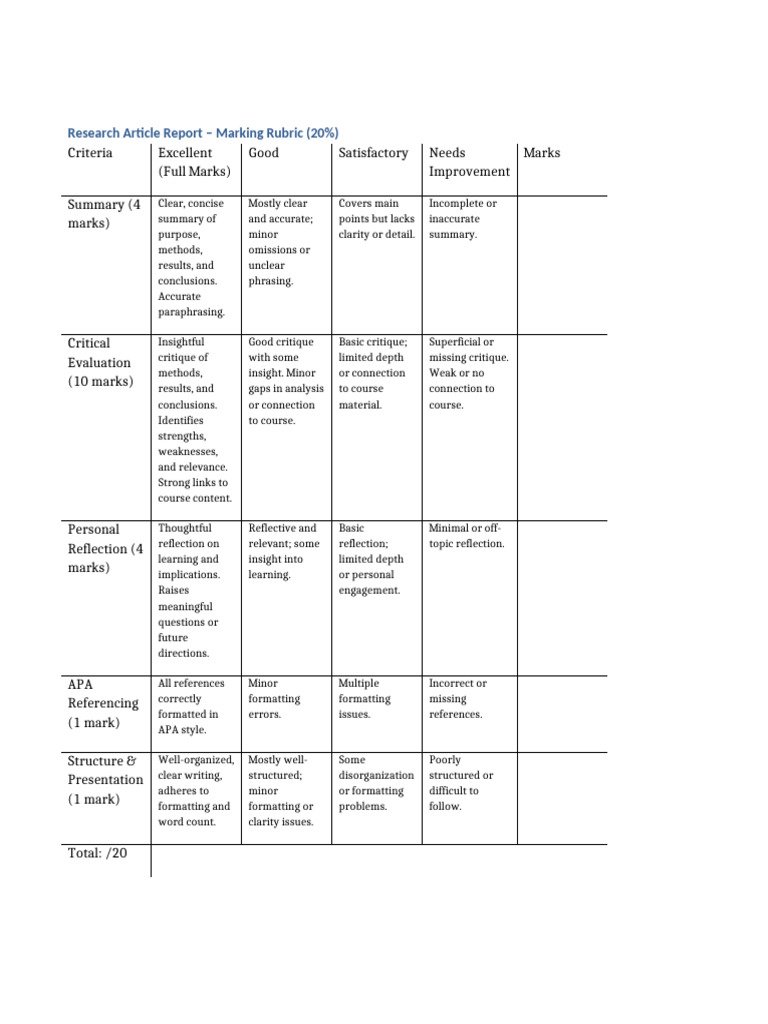 Research Article Report – Marking Rubric (20%)

| Criteria | Excellent (Full Marks) | Good | Satisfactory | Needs Improvement | Marks |
|---|---|---|---|---|---|
| Summary (4 marks) | Clear, concise summary of purpose, methods, results, and conclusions. Accurate paraphrasing. | Mostly clear and accurate; minor omissions or unclear phrasing. | Covers main points but lacks clarity or detail. | Incomplete or inaccurate summary. | |
| Critical Evaluation (10 marks) | Insightful critique of methods, results, and conclusions. Identifies strengths, weaknesses, and relevance. Strong links to course content. | Good critique with some insight. Minor gaps in analysis or connection to course. | Basic critique; limited depth or connection to course material. | Superficial or missing critique. Weak or no connection to course. | |
| Personal Reflection (4 marks) | Thoughtful reflection on learning and implications. Raises meaningful questions or future directions. | Reflective and relevant; some insight into learning. | Basic reflection; limited depth or personal engagement. | Minimal or off-topic reflection. | |
| APA Referencing (1 mark) | All references correctly formatted in APA style. | Minor formatting errors. | Multiple formatting issues. | Incorrect or missing references. | |
| Structure & Presentation (1 mark) | Well-organized, clear writing, adheres to formatting and word count. | Mostly well-structured; minor formatting or clarity issues. | Some disorganization or formatting problems. | Poorly structured or difficult to follow. | |
| Total: /20 | | | | | |